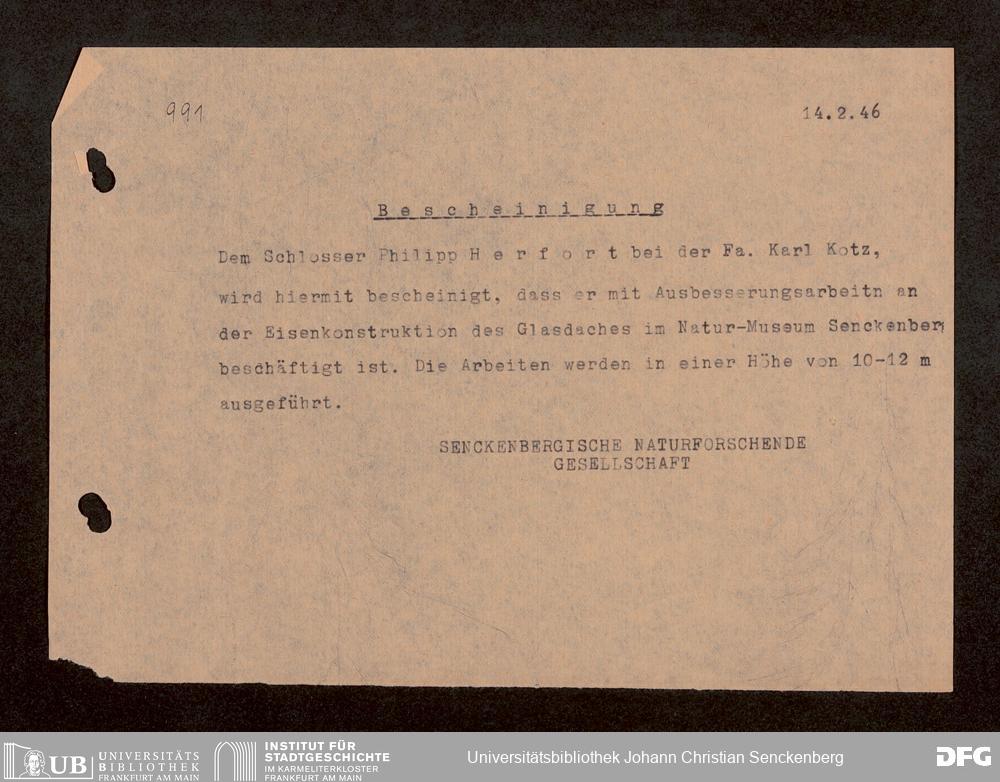 991

14.2.46

B e s c h e i n i g u n g

Dem Schlosser Philipp H e r f o r t bei der Fa. Karl Kotz, wird hiermit bescheinigt, dass er mit Ausbesserungsarbeitn an der Eisenkonstruktion des Glasdaches im Natur-Museum Senckenberg beschäftigt ist. Die Arbeiten werden in einer Höhe von 10-12 m ausgeführt.

SENCKENBERGISCHE NATURFORSCHENDE
GESELLSCHAFT

UB UNIVERSITÄTS BIBLIOTHEK FRANKFURT AM MAIN

INSTITUT FÜR STADTGESCHICHTE
IM KARMELITERKLOSTER
FRANKFURT AM MAIN

Universitätsbibliothek Johann Christian Senckenberg

DFG